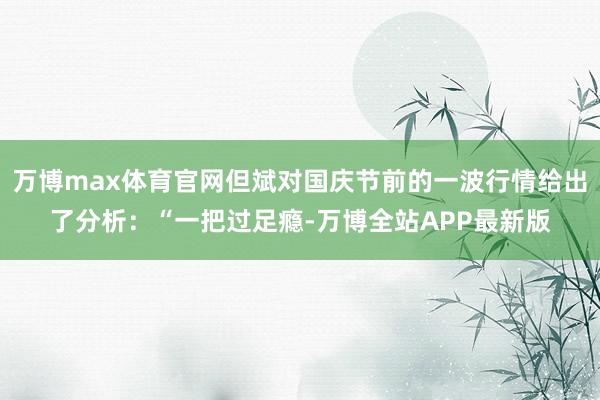 万博max体育官网但斌对国庆节前的一波行情给出了分析：“一把过足瘾-万博全站APP最新版